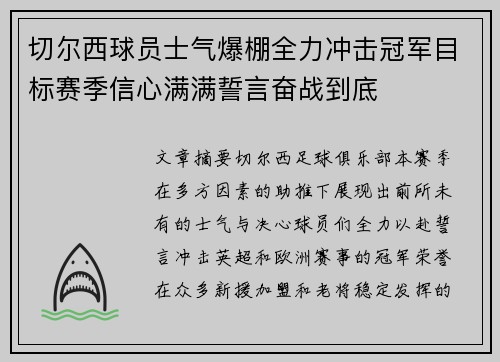 切尔西球员士气爆棚全力冲击冠军目标赛季信心满满誓言奋战到底

文章摘要切尔西足球俱乐部本赛季在多方因素的助推下展现出前所未有的士气与决心球员们全力以赴誓言冲击英超和欧洲赛事的冠军荣誉在众多新援加盟和老将稳定发挥的